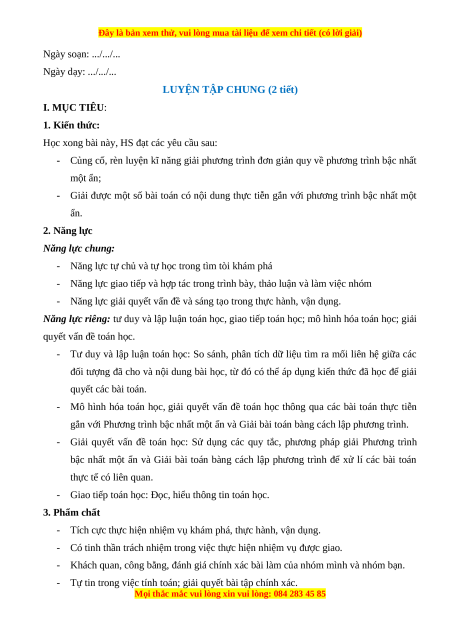 Đây là bản xem thử, vui lòng mua tài liệu để xem chi tiết (có lời giải)

Ngày soạn: .../.../...

Ngày dạy: .../.../...

LUYỆN TẬP CHUNG (2 tiết)

I. MỤC TIÊU:

1. Kiến thức:

Học xong bài này, HS đạt các yêu cầu sau:

- Củng cố, rèn luyện kĩ năng giải phương trình đơn giản quy về phương trình bậc nhất một ẩn;
- Giải được một số bài toán có nội dung thực tiễn gắn với phương trình bậc nhất một ẩn.

2. Năng lực

Năng lực chung:

- Năng lực tự chủ và tự học trong tìm tòi khám phá
- Năng lực giao tiếp và hợp tác trong trình bày, thảo luận và làm việc nhóm
- Năng lực giải quyết vấn đề và sáng tạo trong thực hành, vận dụng.

Năng lực riêng: tư duy và lập luận toán học, giao tiếp toán học; mô hình hóa toán học; giải quyết vấn đề toán học.

- Tư duy và lập luận toán học: So sánh, phân tích dữ liệu tìm ra mối liên hệ giữa các đối tượng đã cho và nội dung bài học, từ đó có thể áp dụng kiến thức đã học để giải quyết các bài toán.
- Mô hình hóa toán học, giải quyết vấn đề toán học thông qua các bài toán thực tiễn gắn với Phương trình bậc nhất một ẩn và Giải bài toán bằng cách lập phương trình.
- Giải quyết vấn đề toán học: Sử dụng các quy tắc, phương pháp giải Phương trình bậc nhất một ẩn và Giải bài toán bằng cách lập phương trình để xử lí các bài toán thực tế có liên quan.
- Giao tiếp toán học: Đọc, hiểu thông tin toán học.

3. Phẩm chất

- Tích cực thực hiện nhiệm vụ khám phá, thực hành, vận dụng.
- Có tinh thần trách nhiệm trong việc thực hiện nhiệm vụ được giao.
- Khách quan, công bằng, đánh giá chính xác bài làm của nhóm mình và nhóm bạn.
- Tự tin trong việc tính toán; giải quyết bài tập chính xác.

Mọi thắc mắc vui lòng xin vui lòng: 084 283 45 85